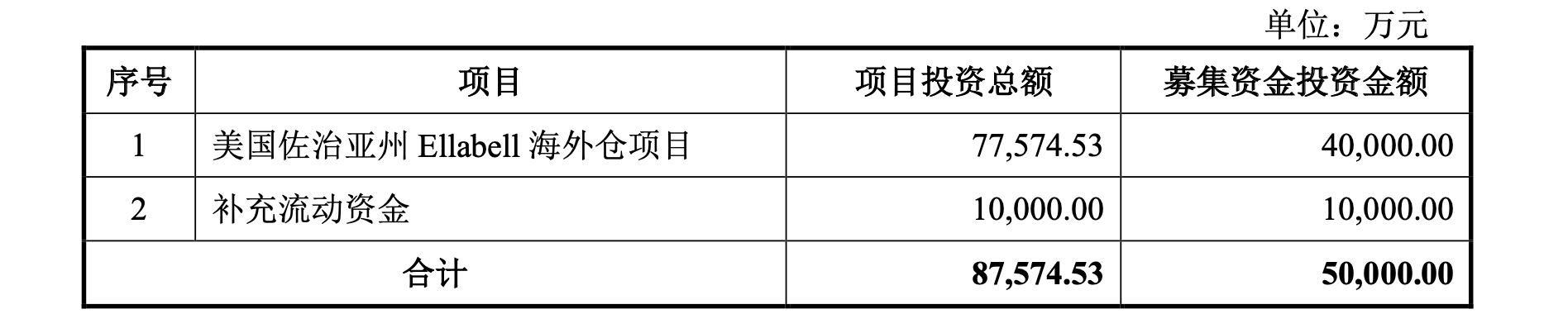 单位：万元

| 序号 | 项目 | 项目投资总额 | 募集资金投资金额 |
|---|---|---|---|
| 1 | 美国佐治亚州 Ellabell 海外仓项目 | 77,574.53 | 40,000.00 |
| 2 | 补充流动资金 | 10,000.00 | 10,000.00 |
| 合计 | | 87,574.53 | 50,000.00 |